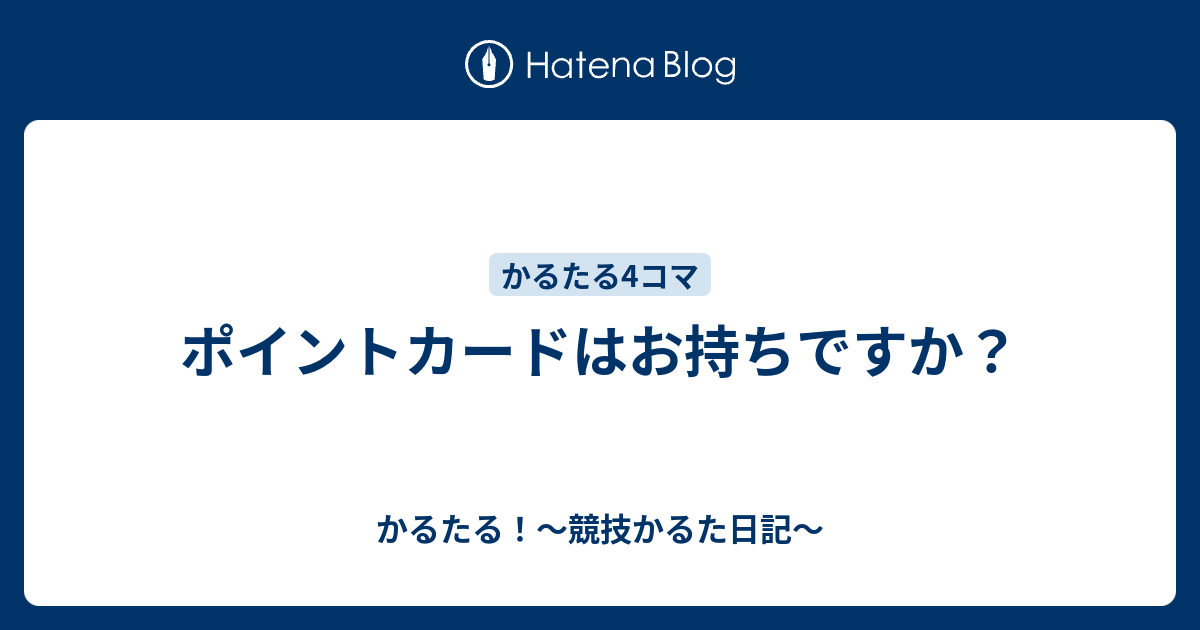 Hatena Blog

かるたる4コマ

ポイントカードはお持ちですか？

かるたる！〜競技かるた日記〜